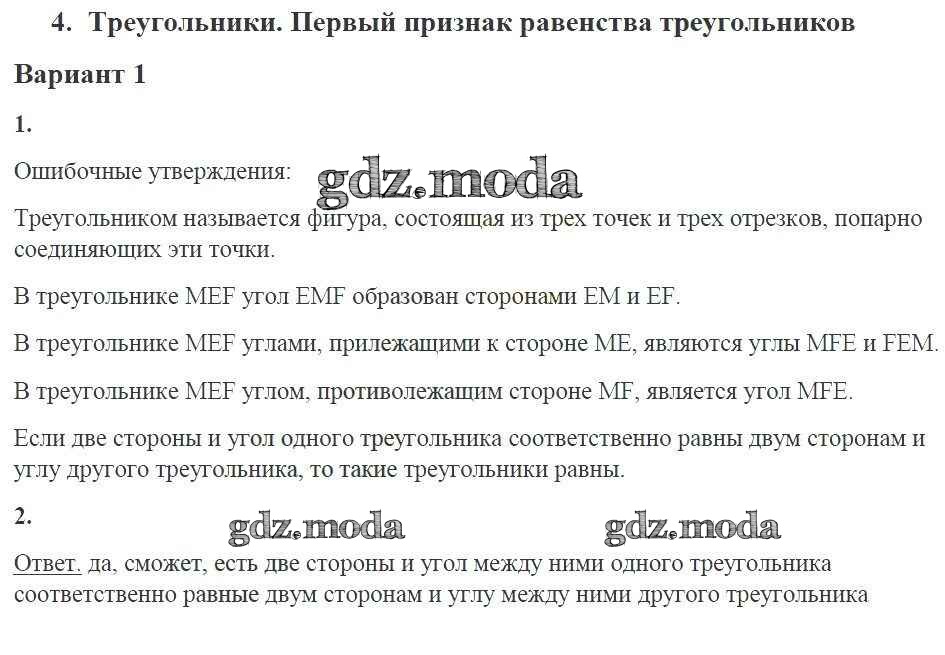 4. Треугольники. Первый признак равенства треугольников

Вариант 1

1.

Ошибочные утверждения: gdz.moda

Треугольником называется фигура, состоящая из трех точек и трех отрезков, попарно соединяющих эти точки.

В треугольнике MEF угол EMF образован сторонами EM и EF.

В треугольнике MEF углами, прилежащими к стороне ME, являются углы MFE и FEM.

В треугольнике MEF углом, противолежащим стороне MF, является угол MFE.

Если две стороны и угол одного треугольника соответственно равны двум сторонам и углу другого треугольника, то такие треугольники равны.

2.

gdz.moda gdz.moda

Ответ. да, сможет, есть две стороны и угол между ними одного треугольника соответственно равные двум сторонам и углу между ними другого треугольника